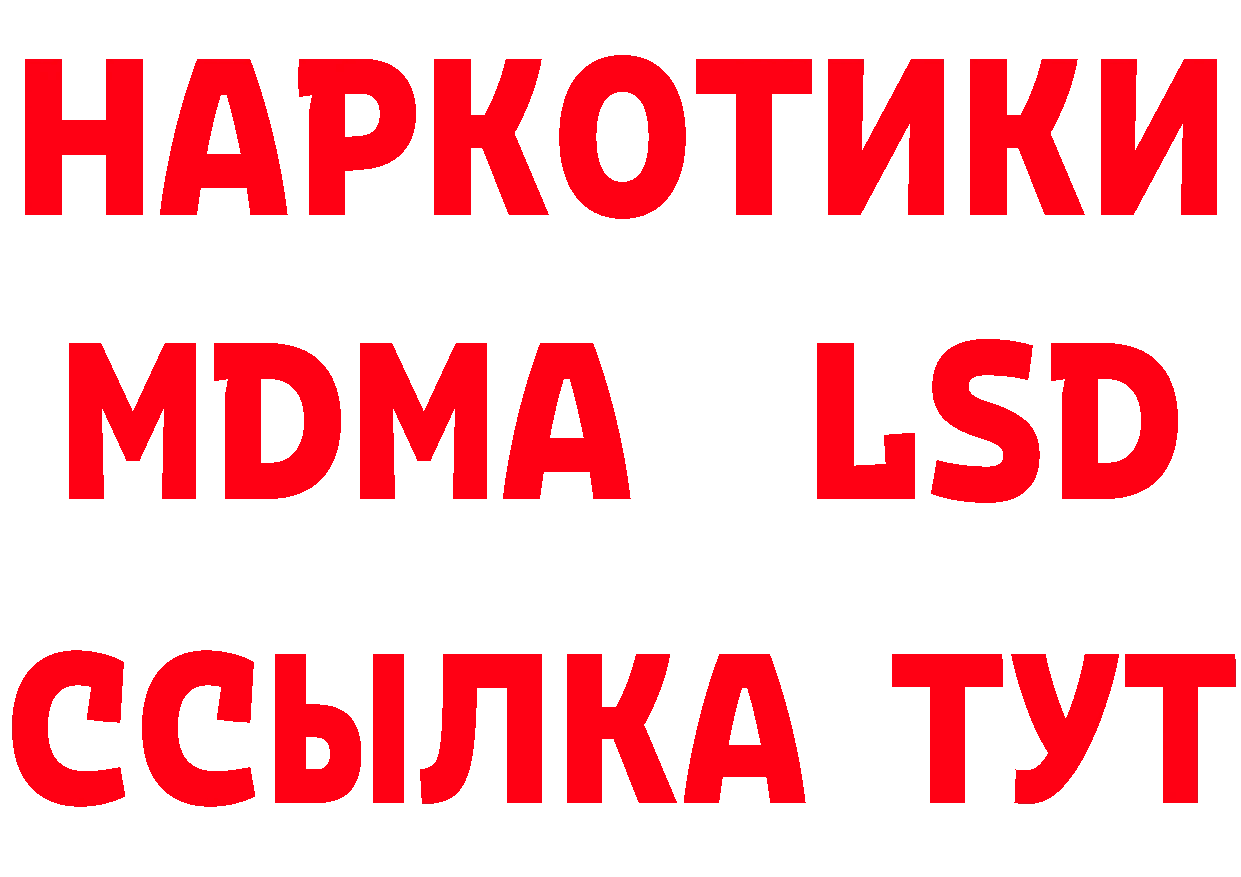 НАРКОТИКИ
MDMA LSD
ССЫЛКА ТУТ